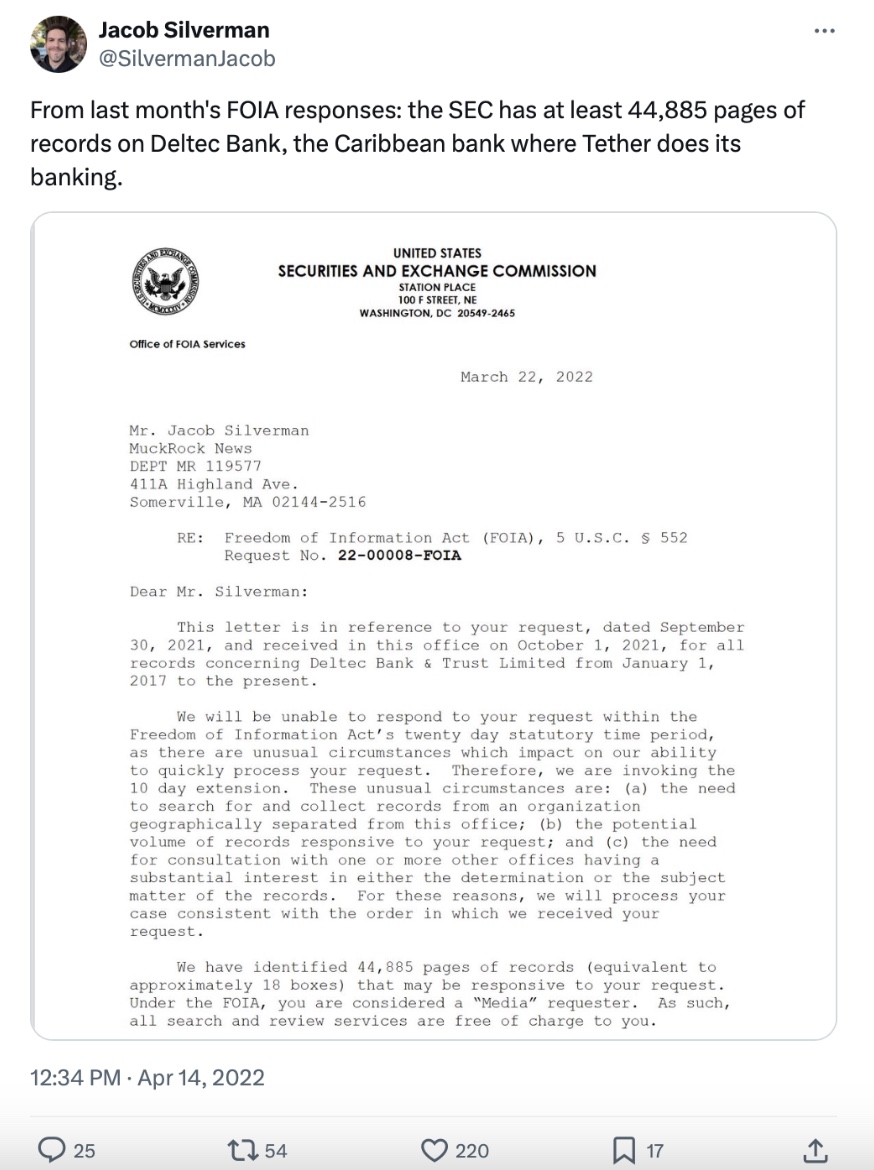 Jacob Silverman
@SilvermanJacob

From last month's FOIA responses: the SEC has at least 44,885 pages of records on Deltec Bank, the Caribbean bank where Tether does its banking.

UNITED STATES
SECURITIES AND EXCHANGE COMMISSION
STATION PLACE
100 F STREET, NE
WASHINGTON, DC 20549-2465

Office of FOIA Services

March 22, 2022

Mr. Jacob Silverman
MuckRock News
DEPT MR 119577
411A Highland Ave.
Somerville, MA 02144-2516

RE: Freedom of Information Act (FOIA), 5 U.S.C. § 552
Request No. 22-00008-FOIA

Dear Mr. Silverman:

This letter is in reference to your request, dated September 30, 2021, and received in this office on October 1, 2021, for all records concerning Deltec Bank & Trust Limited from January 1, 2017 to the present.

We will be unable to respond to your request within the Freedom of Information Act's twenty day statutory time period, as there are unusual circumstances which impact on our ability to quickly process your request. Therefore, we are invoking the 10 day extension. These unusual circumstances are: (a) the need to search for and collect records from an organization geographically separated from this office; (b) the potential volume of records responsive to your request; and (c) the need for consultation with one or more other offices having a substantial interest in either the determination or the subject matter of the records. For these reasons, we will process your case consistent with the order in which we received your request.

We have identified 44,885 pages of records (equivalent to approximately 18 boxes) that may be responsive to your request. Under the FOIA, you are considered a "Media" requester. As such, all search and review services are free of charge to you.

12:34 PM · Apr 14, 2022

25 54 220 17